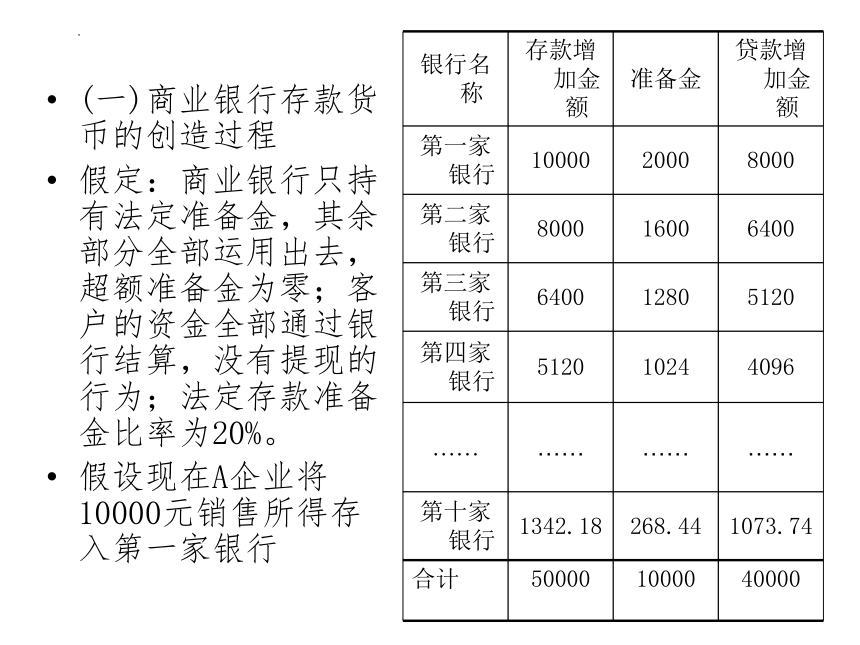 • (一) 商业银行存款货币的创造过程

• 假定：商业银行只持有法定准备金，其余部分全部运用出去，超额准备金为零；客户的资金全部通过银行结算，没有提现的行为；法定存款准备金比率为20%。

• 假设现在A企业将10000元销售所得存入第一家银行

| 银行名称 | 存款增加金额 | 准备金 | 贷款增加金额 |
|---|---|---|---|
| 第一家银行 | 10000 | 2000 | 8000 |
| 第二家银行 | 8000 | 1600 | 6400 |
| 第三家银行 | 6400 | 1280 | 5120 |
| 第四家银行 | 5120 | 1024 | 4096 |
| …… | …… | …… | …… |
| 第十家银行 | 1342.18 | 268.44 | 1073.74 |
| 合计 | 50000 | 10000 | 40000 |